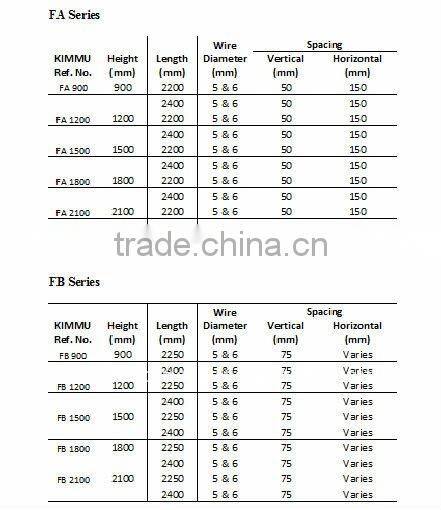 FA Series

| KIMMU Ref. No. | Height (mm) | Length (mm) | Wire Diameter (mm) | Spacing Vertical (mm) | Spacing Horizontal (mm) |
|---|---|---|---|---|---|
| FA 900 | 900 | 2200 | 5 & 6 | 50 | 150 |
| | | 2400 | 5 & 6 | 50 | 150 |
| FA 1200 | 1200 | 2200 | 5 & 6 | 50 | 150 |
| | | 2400 | 5 & 6 | 50 | 150 |
| FA 1500 | 1500 | 2200 | 5 & 6 | 50 | 150 |
| | | 2400 | 5 & 6 | 50 | 150 |
| FA 1800 | 1800 | 2200 | 5 & 6 | 50 | 150 |
| | | 2400 | 5 & 6 | 50 | 150 |
| FA 2100 | 2100 | 2200 | 5 & 6 | 50 | 150 |

trade.china.cn

FB Series

| KIMMU Ref. No. | Height (mm) | Length (mm) | Wire Diameter (mm) | Spacing Vertical (mm) | Spacing Horizontal (mm) |
|---|---|---|---|---|---|
| FB 900 | 900 | 2250 | 5 & 6 | 75 | Varies |
| | | 2400 | 5 & 6 | 75 | Varies |
| FB 1200 | 1200 | 2250 | 5 & 6 | 75 | Varies |
| | | 2400 | 5 & 6 | 75 | Varies |
| FB 1500 | 1500 | 2250 | 5 & 6 | 75 | Varies |
| | | 2400 | 5 & 6 | 75 | Varies |
| FB 1800 | 1800 | 2250 | 5 & 6 | 75 | Varies |
| | | 2400 | 5 & 6 | 75 | Varies |
| FB 2100 | 2100 | 2250 | 5 & 6 | 75 | Varies |
| | | 2400 | 5 & 6 | 75 | Varies |